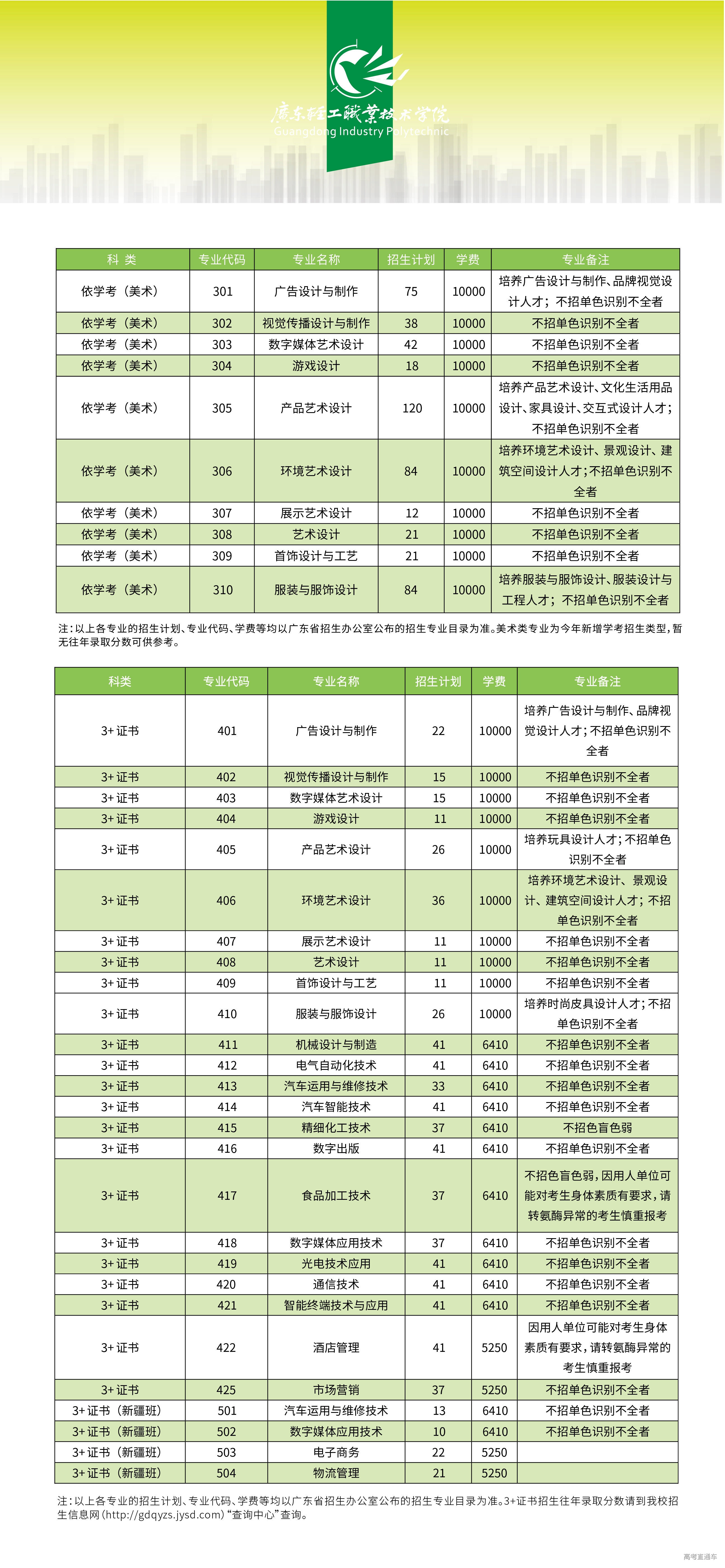 广东轻工职业技术学院
Guangdong Industry Polytechnic

| 科 类 | 专业代码 | 专业名称 | 招生计划 | 学费 | 专业备注 |
|---|---|---|---|---|---|
| 依学考（美术） | 301 | 广告设计与制作 | 75 | 10000 | 培养广告设计与制作、品牌视觉设计人才；不招单色识别不全者 |
| 依学考（美术） | 302 | 视觉传播设计与制作 | 38 | 10000 | 不招单色识别不全者 |
| 依学考（美术） | 303 | 数字媒体艺术设计 | 42 | 10000 | 不招单色识别不全者 |
| 依学考（美术） | 304 | 游戏设计 | 18 | 10000 | 不招单色识别不全者 |
| 依学考（美术） | 305 | 产品艺术设计 | 120 | 10000 | 培养产品艺术设计、文化生活用品设计、家具设计、交互式设计人才；不招单色识别不全者 |
| 依学考（美术） | 306 | 环境艺术设计 | 84 | 10000 | 培养环境艺术设计、景观设计、建筑空间设计人才；不招单色识别不全者 |
| 依学考（美术） | 307 | 展示艺术设计 | 12 | 10000 | 不招单色识别不全者 |
| 依学考（美术） | 308 | 艺术设计 | 21 | 10000 | 不招单色识别不全者 |
| 依学考（美术） | 309 | 首饰设计与工艺 | 21 | 10000 | 不招单色识别不全者 |
| 依学考（美术） | 310 | 服装与服饰设计 | 84 | 10000 | 培养服装与服饰设计、服装设计与工程人才；不招单色识别不全者 |

注：以上各专业的招生计划、专业代码、学费等均以广东省招生办公室公布的招生专业目录为准。美术类专业为今年新增学考招生类型，暂无往年录取分数可供参考。

| 科类 | 专业代码 | 专业名称 | 招生计划 | 学费 | 专业备注 |
|---|---|---|---|---|---|
| 3+证书 | 401 | 广告设计与制作 | 22 | 10000 | 培养广告设计与制作、品牌视觉设计人才；不招单色识别不全者 |
| 3+证书 | 402 | 视觉传播设计与制作 | 15 | 10000 | 不招单色识别不全者 |
| 3+证书 | 403 | 数字媒体艺术设计 | 15 | 10000 | 不招单色识别不全者 |
| 3+证书 | 404 | 游戏设计 | 11 | 10000 | 不招单色识别不全者 |
| 3+证书 | 405 | 产品艺术设计 | 26 | 10000 | 培养玩具设计人才；不招单色识别不全者 |
| 3+证书 | 406 | 环境艺术设计 | 36 | 10000 | 培养环境艺术设计、景观设计、建筑空间设计人才；不招单色识别不全者 |
| 3+证书 | 407 | 展示艺术设计 | 11 | 10000 | 不招单色识别不全者 |
| 3+证书 | 408 | 艺术设计 | 11 | 10000 | 不招单色识别不全者 |
| 3+证书 | 409 | 首饰设计与工艺 | 11 | 10000 | 不招单色识别不全者 |
| 3+证书 | 410 | 服装与服饰设计 | 26 | 10000 | 培养时尚皮具设计人才；不招单色识别不全者 |
| 3+证书 | 411 | 机械设计与制造 | 41 | 6410 | 不招单色识别不全者 |
| 3+证书 | 412 | 电气自动化技术 | 41 | 6410 | 不招单色识别不全者 |
| 3+证书 | 413 | 汽车运用与维修技术 | 33 | 6410 | 不招单色识别不全者 |
| 3+证书 | 414 | 汽车智能技术 | 41 | 6410 | 不招单色识别不全者 |
| 3+证书 | 415 | 精细化工技术 | 37 | 6410 | 不招色盲色弱 |
| 3+证书 | 416 | 数字出版 | 41 | 6410 | 不招单色识别不全者 |
| 3+证书 | 417 | 食品加工技术 | 37 | 6410 | 不招色盲色弱，因用人单位可能对考生身体素质有要求，请转氨酶异常的考生慎重报考 |
| 3+证书 | 418 | 数字媒体应用技术 | 37 | 6410 | 不招单色识别不全者 |
| 3+证书 | 419 | 光电技术应用 | 41 | 6410 | 不招单色识别不全者 |
| 3+证书 | 420 | 通信技术 | 41 | 6410 | 不招单色识别不全者 |
| 3+证书 | 421 | 智能终端技术与应用 | 41 | 6410 | 不招单色识别不全者 |
| 3+证书 | 422 | 酒店管理 | 41 | 5250 | 因用人单位可能对考生身体素质有要求，请转氨酶异常的考生慎重报考 |
| 3+证书 | 425 | 市场营销 | 37 | 5250 | 不招单色识别不全者 |
| 3+证书（新疆班） | 501 | 汽车运用与维修技术 | 13 | 6410 | 不招单色识别不全者 |
| 3+证书（新疆班） | 502 | 数字媒体应用技术 | 10 | 6410 | 不招单色识别不全者 |
| 3+证书（新疆班） | 503 | 电子商务 | 22 | 5250 | |
| 3+证书（新疆班） | 504 | 物流管理 | 21 | 5250 | |

注：以上各专业的招生计划、专业代码、学费等均以广东省招生办公室公布的招生专业目录为准。3+证书招生往年录取分数请到我校招生信息网（http://gdqyzs.jysd.com）“查询中心”查询。

高考直通车